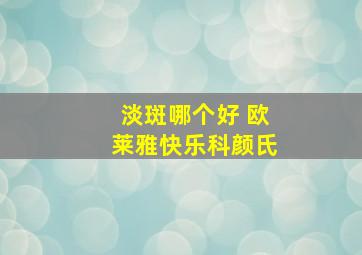 淡斑哪个好 欧莱雅快乐科颜氏